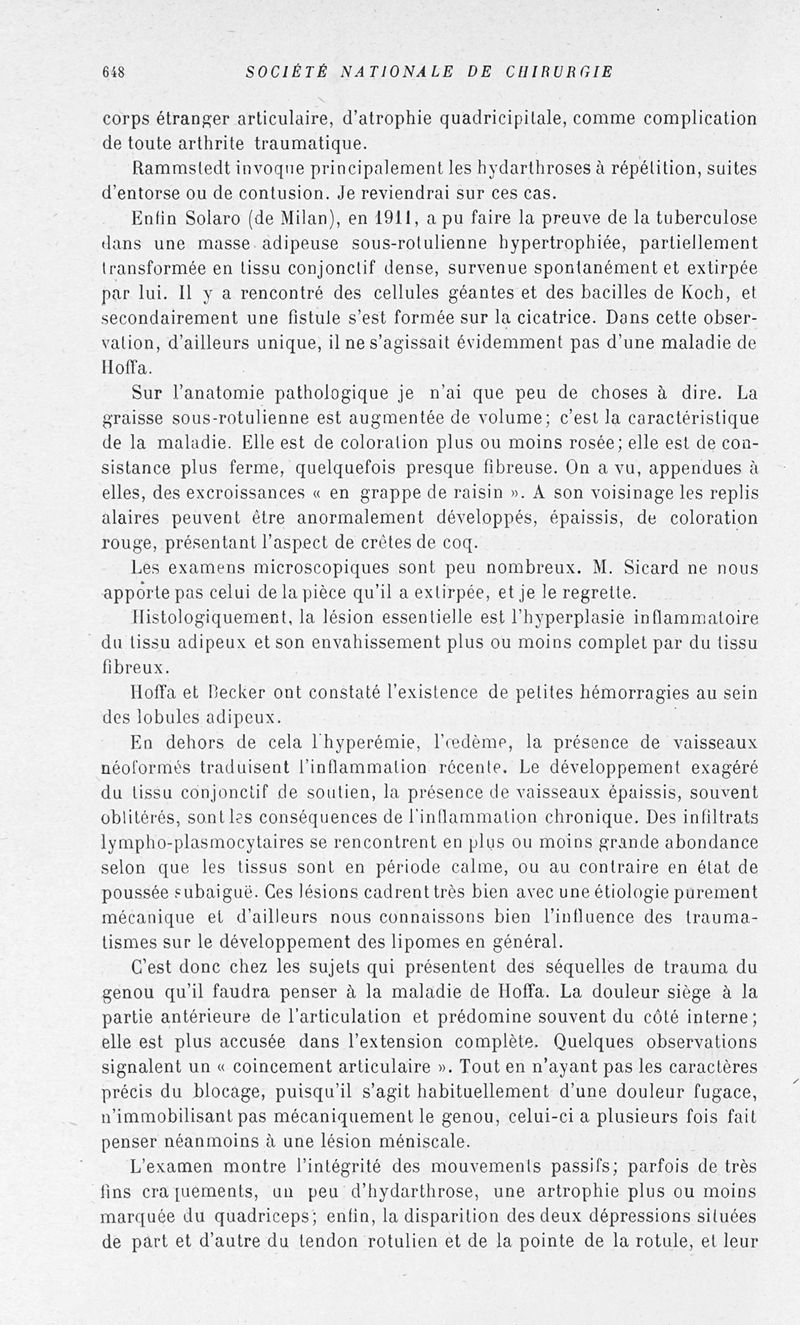 648 SOCIÉTÉ NATIONALE DE CHIRURGIE

corps étranger articulaire, d'atrophie quadricipitale, comme complication de toute arthrite traumatique.

Rammstedt invoque principalement les hydarthroses à répétition, suites d'entorse ou de contusion. Je reviendrai sur ces cas.

Enfin Solaro (de Milan), en 1911, a pu faire la preuve de la tuberculose dans une masse adipeuse sous-rotulienne hypertrophiée, partiellement transformée en tissu conjonctif dense, survenue spontanément et extirpée par lui. Il y a rencontré des cellules géantes et des bacilles de Koch, et secondairement une fistule s'est formée sur la cicatrice. Dans cette observation, d'ailleurs unique, il ne s'agissait évidemment pas d'une maladie de Hoffa.

Sur l'anatomie pathologique je n'ai que peu de choses à dire. La graisse sous-rotulienne est augmentée de volume; c'est la caractéristique de la maladie. Elle est de coloration plus ou moins rosée; elle est de consistance plus ferme, quelquefois presque fibreuse. On a vu, appendues à elles, des excroissances « en grappe de raisin ». A son voisinage les replis alaires peuvent être anormalement développés, épaissis, de coloration rouge, présentant l'aspect de crêtes de coq.

Les examens microscopiques sont peu nombreux. M. Sicard ne nous apporte pas celui de la pièce qu'il a extirpée, et je le regrette.

Histologiquement, la lésion essentielle est l'hyperplasie inflammatoire du tissu adipeux et son envahissement plus ou moins complet par du tissu fibreux.

Hoffa et Becker ont constaté l'existence de petites hémorragies au sein des lobules adipeux.

En dehors de cela l'hyperémie, l'œdème, la présence de vaisseaux néoformés traduisent l'inflammation récente. Le développement exagéré du tissu conjonctif de soutien, la présence de vaisseaux épaissis, souvent oblitérés, sont les conséquences de l'inflammation chronique. Des infiltrats lympho-plasmocytaires se rencontrent en plus ou moins grande abondance selon que les tissus sont en période calme, ou au contraire en état de poussée subaiguë. Ces lésions cadrent très bien avec une étiologie purement mécanique et d'ailleurs nous connaissons bien l'influence des traumatismes sur le développement des lipomes en général.

C'est donc chez les sujets qui présentent des séquelles de trauma du genou qu'il faudra penser à la maladie de Hoffa. La douleur siège à la partie antérieure de l'articulation et prédomine souvent du côté interne; elle est plus accusée dans l'extension complète. Quelques observations signalent un « coincement articulaire ». Tout en n'ayant pas les caractères précis du blocage, puisqu'il s'agit habituellement d'une douleur fugace, n'immobilisant pas mécaniquement le genou, celui-ci a plusieurs fois fait penser néanmoins à une lésion méniscale.

L'examen montre l'intégrité des mouvements passifs; parfois de très fins craquements, un peu d'hydarthrose, une artrophie plus ou moins marquée du quadriceps; enfin, la disparition des deux dépressions situées de part et d'autre du tendon rotulien et de la pointe de la rotule, et leur